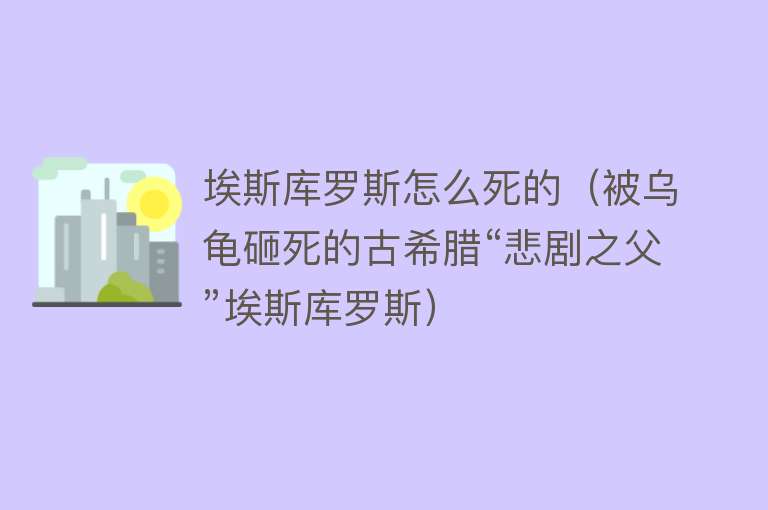 埃斯库罗斯怎么死的（被乌龟砸死的古希腊“悲剧之父”埃斯库罗斯）